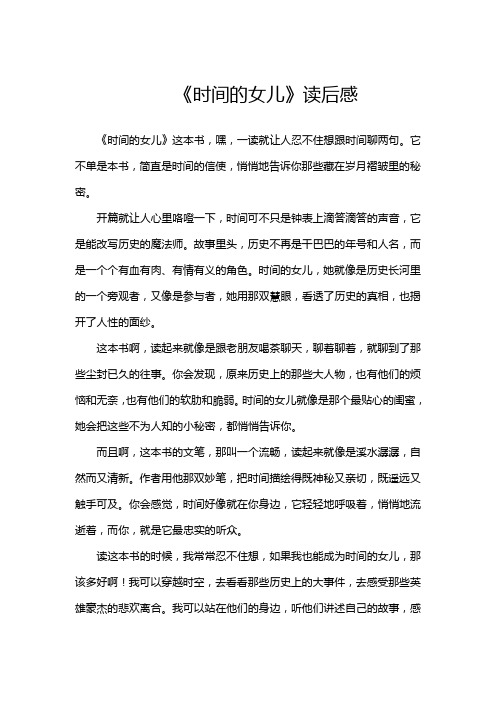 《时间的女儿》读后感

《时间的女儿》这本书，嘿，一读就让人忍不住想跟时间聊两句。它不单是本书，简直是时间的信使，悄悄地告诉你那些藏在岁月褶皱里的秘密。

开篇就让人心里咯噔一下，时间可不只是钟表上滴答滴答的声音，它是能改写历史的魔法师。故事里头，历史不再是干巴巴的年号和人名，而是一个个有血有肉、有情有义的角色。时间的女儿，她就像是历史长河里的一个旁观者，又像是参与者，她用那双慧眼，看透了历史的真相，也揭开了人性的面纱。

这本书啊，读起来就像是跟老朋友喝茶聊天，聊着聊着，就聊到了那些尘封已久的往事。你会发现，原来历史上的那些大人物，也有他们的烦恼和无奈，也有他们的软肋和脆弱。时间的女儿就像是那个最贴心的闺蜜，她会把这些不为人知的小秘密，都悄悄告诉你。

而且啊，这本书的文笔，那叫一个流畅，读起来就像是溪水潺潺，自然而又清新。作者用他那双妙笔，把时间描绘得既神秘又亲切，既遥远又触手可及。你会感觉，时间好像就在你身边，它轻轻地呼吸着，悄悄地流逝着，而你，就是它最忠实的听众。

读这本书的时候，我常常忍不住想，如果我也能成为时间的女儿，那该多好啊！我可以穿越时空，去看看那些历史上的大事件，去感受那些英雄豪杰的悲欢离合。我可以站在他们的身边，听他们讲述自己的故事，感